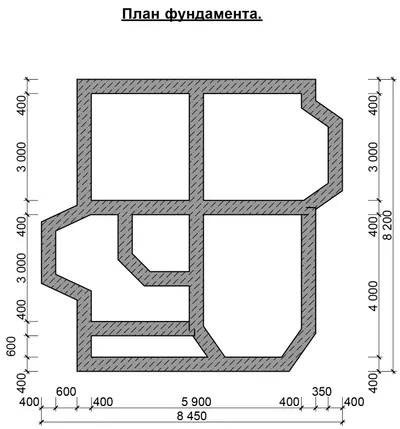 План фундамента.

400
3 000
400
3 000
400
600
400

400
3 000
400
4 000
400
8 200

400
600
400
5 900
400
350
400
8 450